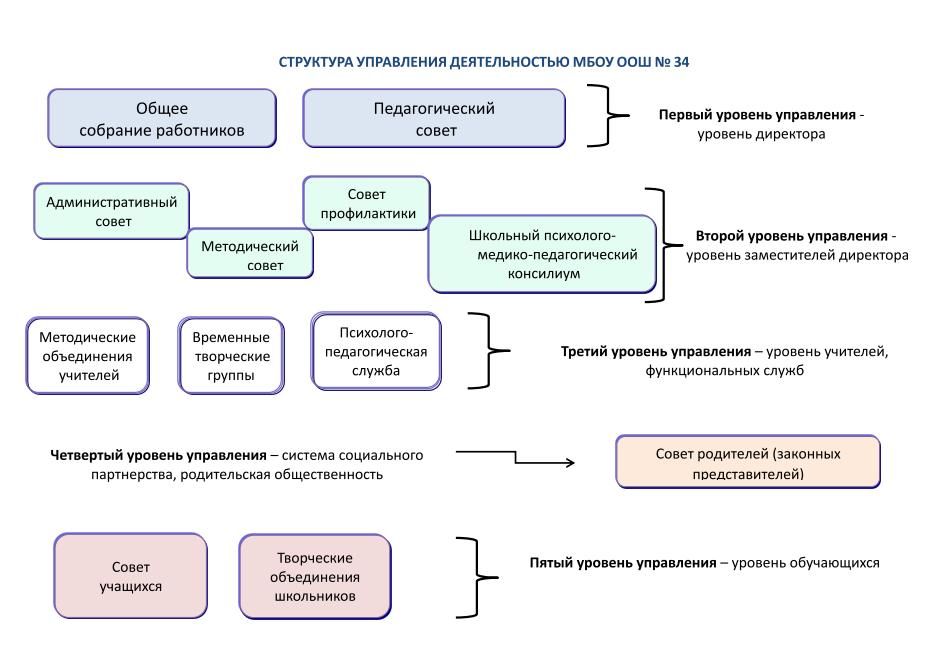 СТРУКТУРА УПРАВЛЕНИЯ ДЕЯТЕЛЬНОСТЬЮ МБОУ ООШ № 34

Общее собрание работников

Педагогический совет

Первый уровень управления - уровень директора

Административный совет

Методический совет

Совет профилактики

Школьный психолого-медико-педагогический консилиум

Второй уровень управления - уровень заместителей директора

Методические объединения учителей

Временные творческие группы

Психолого-педагогическая служба

Третий уровень управления – уровень учителей, функциональных служб

Четвертый уровень управления – система социального партнерства, родительская общественность

Совет родителей (законных представителей)

Совет учащихся

Творческие объединения школьников

Пятый уровень управления – уровень обучающихся